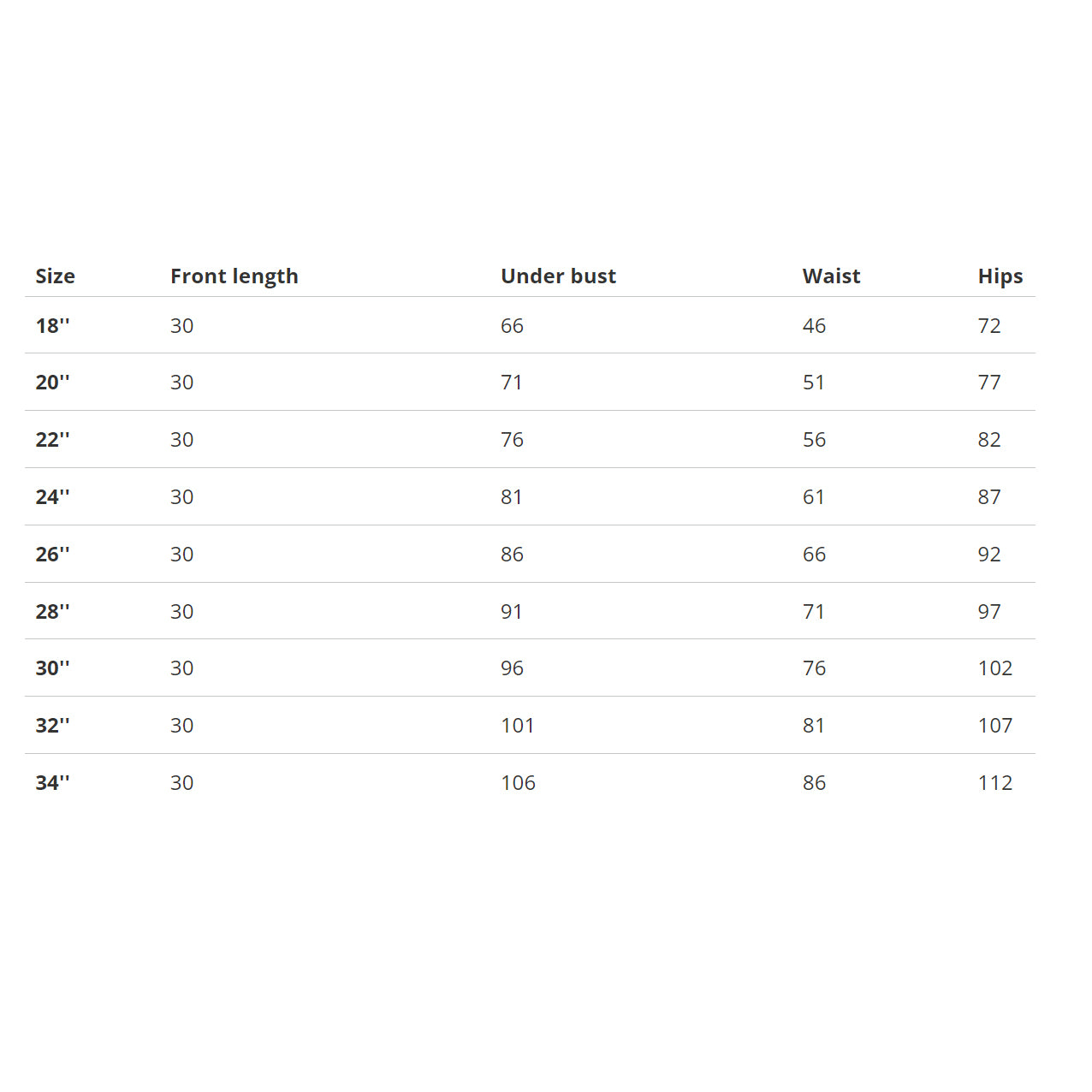 | Size | Front length | Under bust | Waist | Hips |
|---|---|---|---|---|
| 18'' | 30 | 66 | 46 | 72 |
| 20'' | 30 | 71 | 51 | 77 |
| 22'' | 30 | 76 | 56 | 82 |
| 24'' | 30 | 81 | 61 | 87 |
| 26'' | 30 | 86 | 66 | 92 |
| 28'' | 30 | 91 | 71 | 97 |
| 30'' | 30 | 96 | 76 | 102 |
| 32'' | 30 | 101 | 81 | 107 |
| 34'' | 30 | 106 | 86 | 112 |